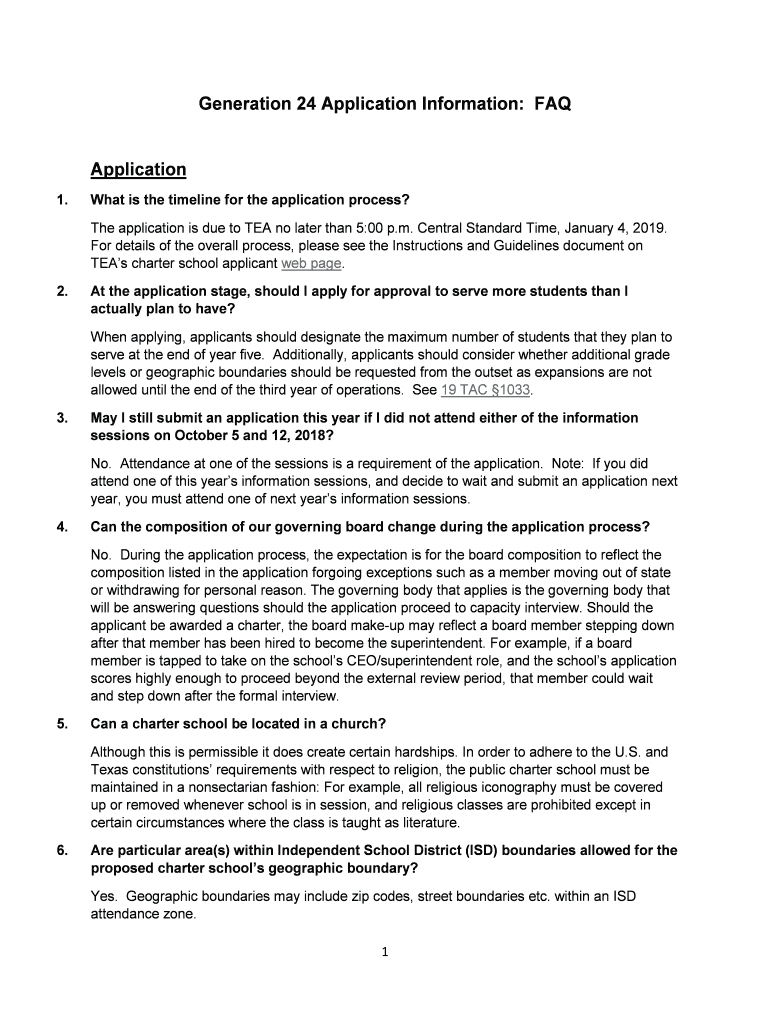 Generation 24 Application Information: FAQ

Application

1. What is the timeline for the application process?

The application is due to TEA no later than 5:00 p.m. Central Standard Time, January 4, 2019. For details of the overall process, please see the Instructions and Guidelines document on TEA's charter school applicant web page.

2. At the application stage, should I apply for approval to serve more students than I actually plan to have?

When applying, applicants should designate the maximum number of students that they plan to serve at the end of year five. Additionally, applicants should consider whether additional grade levels or geographic boundaries should be requested from the outset as expansions are not allowed until the end of the third year of operations. See 19 TAC §1033.

3. May I still submit an application this year if I did not attend either of the information sessions on October 5 and 12, 2018?

No. Attendance at one of the sessions is a requirement of the application. Note: If you did attend one of this year's information sessions, and decide to wait and submit an application next year, you must attend one of next year's information sessions.

4. Can the composition of our governing board change during the application process?

No. During the application process, the expectation is for the board composition to reflect the composition listed in the application forgoing exceptions such as a member moving out of state or withdrawing for personal reason. The governing body that applies is the governing body that will be answering questions should the application proceed to capacity interview. Should the applicant be awarded a charter, the board make-up may reflect a board member stepping down after that member has been hired to become the superintendent. For example, if a board member is tapped to take on the school's CEO/superintendent role, and the school's application scores highly enough to proceed beyond the external review period, that member could wait and step down after the formal interview.

5. Can a charter school be located in a church?

Although this is permissible it does create certain hardships. In order to adhere to the U.S. and Texas constitutions' requirements with respect to religion, the public charter school must be maintained in a nonsectarian fashion: For example, all religious iconography must be covered up or removed whenever school is in session, and religious classes are prohibited except in certain circumstances where the class is taught as literature.

6. Are particular area(s) within Independent School District (ISD) boundaries allowed for the proposed charter school's geographic boundary?

Yes. Geographic boundaries may include zip codes, street boundaries etc. within an ISD attendance zone.

1